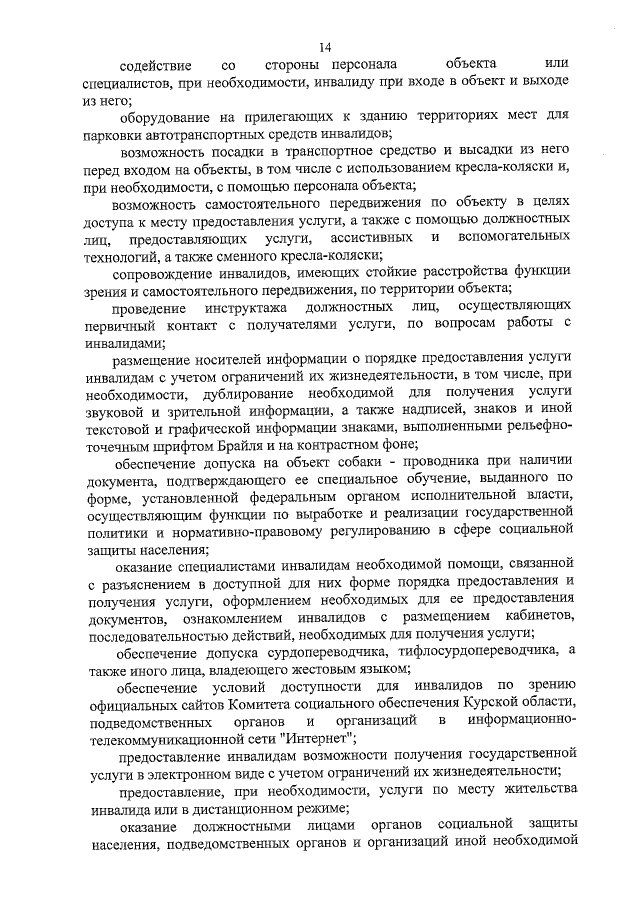 14

содействие со стороны персонала объекта или специалистов, при необходимости, инвалиду при входе в объект и выходе из него;

оборудование на прилегающих к зданию территориях мест для парковки автотранспортных средств инвалидов;

возможность посадки в транспортное средство и высадки из него перед входом на объекты, в том числе с использованием кресла-коляски и, при необходимости, с помощью персонала объекта;

возможность самостоятельного передвижения по объекту в целях доступа к месту предоставления услуги, а также с помощью должностных лиц, предоставляющих услуги, ассистивных и вспомогательных технологий, а также сменного кресла-коляски;

сопровождение инвалидов, имеющих стойкие расстройства функции зрения и самостоятельного передвижения, по территории объекта;

проведение инструктажа должностных лиц, осуществляющих первичный контакт с получателями услуги, по вопросам работы с инвалидами;

размещение носителей информации о порядке предоставления услуги инвалидам с учетом ограничений их жизнедеятельности, в том числе, при необходимости, дублирование необходимой для получения услуги звуковой и зрительной информации, а также надписей, знаков и иной текстовой и графической информации знаками, выполненными рельефно-точечным шрифтом Брайля и на контрастном фоне;

обеспечение допуска на объект собаки - проводника при наличии документа, подтверждающего ее специальное обучение, выданного по форме, установленной федеральным органом исполнительной власти, осуществляющим функции по выработке и реализации государственной политики и нормативно-правовому регулированию в сфере социальной защиты населения;

оказание специалистами инвалидам необходимой помощи, связанной с разъяснением в доступной для них форме порядка предоставления и получения услуги, оформлением необходимых для ее предоставления документов, ознакомлением инвалидов с размещением кабинетов, последовательностью действий, необходимых для получения услуги;

обеспечение допуска сурдопереводчика, тифлосурдопереводчика, а также иного лица, владеющего жестовым языком;

обеспечение условий доступности для инвалидов по зрению официальных сайтов Комитета социального обеспечения Курской области, подведомственных органов и организаций в информационно-телекоммуникационной сети "Интернет";

предоставление инвалидам возможности получения государственной услуги в электронном виде с учетом ограничений их жизнедеятельности;

предоставление, при необходимости, услуги по месту жительства инвалида или в дистанционном режиме;

оказание должностными лицами органов социальной защиты населения, подведомственных органов и организаций иной необходимой